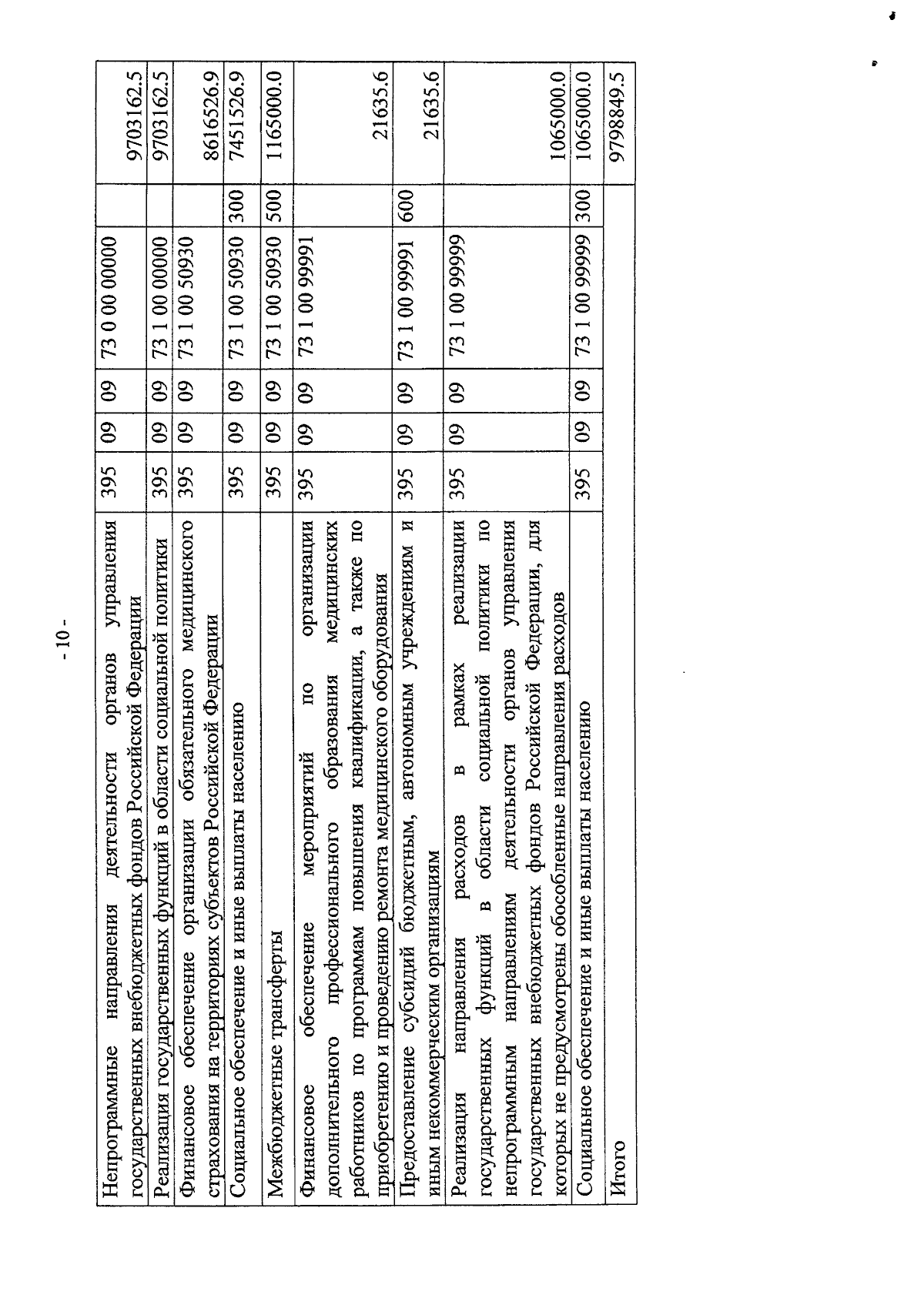 - 10 -

| | | | | | | |
|---|---|---|---|---|---|---|
| Непрограммные направления деятельности органов управления государственных внебюджетных фондов Российской Федерации | 395 | 09 | 09 | 73 0 00 00000 | | 9703162.5 |
| Реализация государственных функций в области социальной политики | 395 | 09 | 09 | 73 1 00 00000 | | 9703162.5 |
| Финансовое обеспечение организации обязательного медицинского страхования на территориях субъектов Российской Федерации | 395 | 09 | 09 | 73 1 00 50930 | | 8616526.9 |
| Социальное обеспечение и иные выплаты населению | 395 | 09 | 09 | 73 1 00 50930 | 300 | 7451526.9 |
| Межбюджетные трансферты | 395 | 09 | 09 | 73 1 00 50930 | 500 | 1165000.0 |
| Финансовое обеспечение мероприятий по организации дополнительного профессионального образования медицинских работников по программам повышения квалификации, а также по приобретению и проведению ремонта медицинского оборудования | 395 | 09 | 09 | 73 1 00 99991 | | 21635.6 |
| Предоставление субсидий бюджетным, автономным учреждениям и иным некоммерческим организациям | 395 | 09 | 09 | 73 1 00 99991 | 600 | 21635.6 |
| Реализация направления расходов в рамках реализации государственных функций в области социальной политики по непрограммным направлениям деятельности органов управления государственных внебюджетных фондов Российской Федерации, для которых не предусмотрены обособленные направления расходов | 395 | 09 | 09 | 73 1 00 99999 | | 1065000.0 |
| Социальное обеспечение и иные выплаты населению | 395 | 09 | 09 | 73 1 00 99999 | 300 | 1065000.0 |
| Итого | | | | | | 9798849.5 |